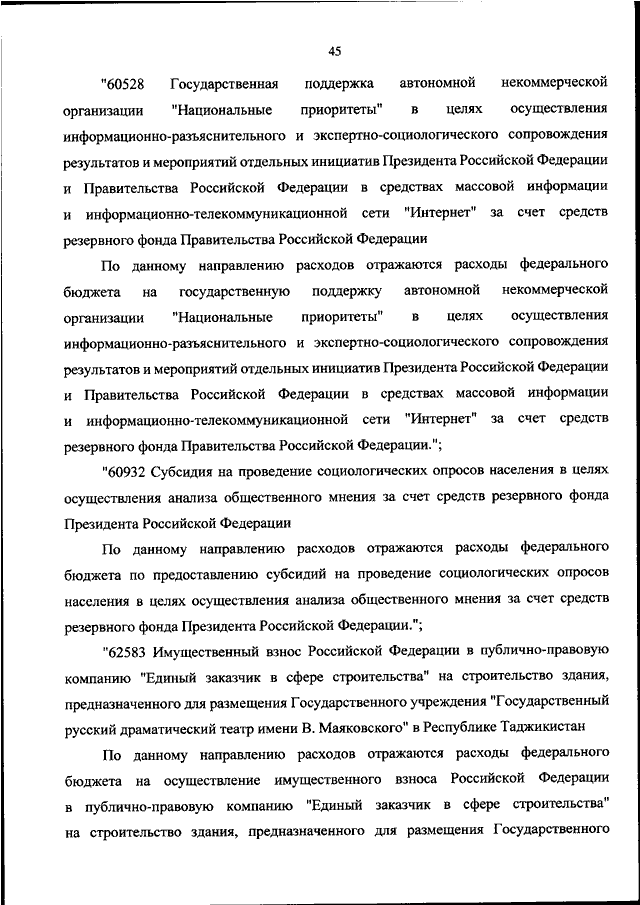 45

"60528 Государственная поддержка автономной некоммерческой организации "Национальные приоритеты" в целях осуществления информационно-разъяснительного и экспертно-социологического сопровождения результатов и мероприятий отдельных инициатив Президента Российской Федерации и Правительства Российской Федерации в средствах массовой информации и информационно-телекоммуникационной сети "Интернет" за счет средств резервного фонда Правительства Российской Федерации

По данному направлению расходов отражаются расходы федерального бюджета на государственную поддержку автономной некоммерческой организации "Национальные приоритеты" в целях осуществления информационно-разъяснительного и экспертно-социологического сопровождения результатов и мероприятий отдельных инициатив Президента Российской Федерации и Правительства Российской Федерации в средствах массовой информации и информационно-телекоммуникационной сети "Интернет" за счет средств резервного фонда Правительства Российской Федерации.";

"60932 Субсидия на проведение социологических опросов населения в целях осуществления анализа общественного мнения за счет средств резервного фонда Президента Российской Федерации

По данному направлению расходов отражаются расходы федерального бюджета по предоставлению субсидий на проведение социологических опросов населения в целях осуществления анализа общественного мнения за счет средств резервного фонда Президента Российской Федерации.";

"62583 Имущественный взнос Российской Федерации в публично-правовую компанию "Единый заказчик в сфере строительства" на строительство здания, предназначенного для размещения Государственного учреждения "Государственный русский драматический театр имени В. Маяковского" в Республике Таджикистан

По данному направлению расходов отражаются расходы федерального бюджета на осуществление имущественного взноса Российской Федерации в публично-правовую компанию "Единый заказчик в сфере строительства" на строительство здания, предназначенного для размещения Государственного